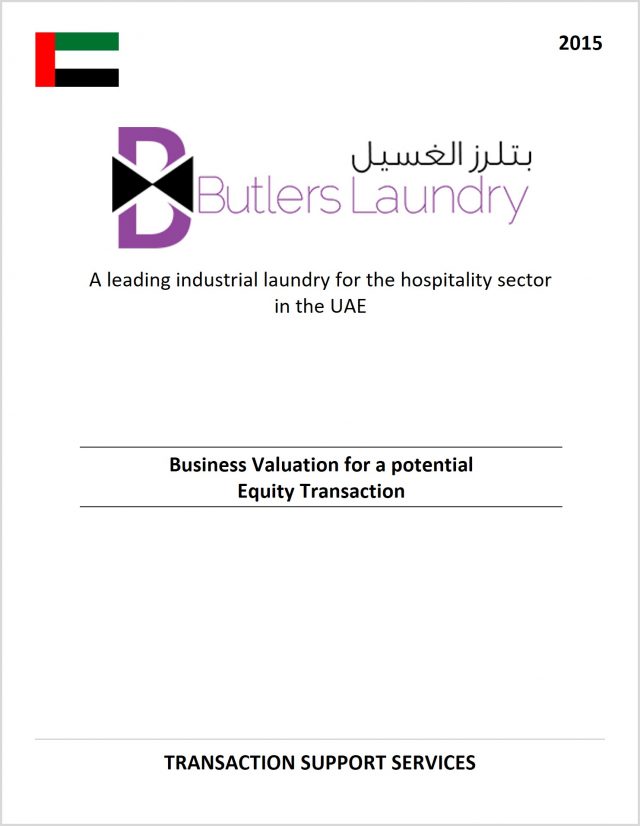 2015

بتلرز الغسيل
Butlers Laundry

A leading industrial laundry for the hospitality sector in the UAE

Business Valuation for a potential Equity Transaction

TRANSACTION SUPPORT SERVICES